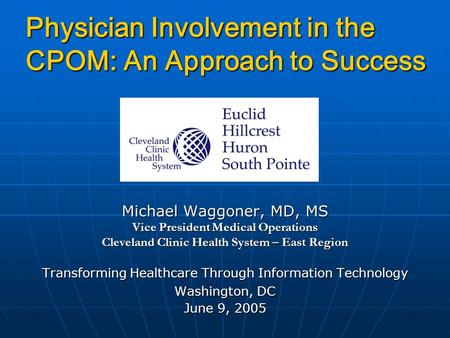 Physician Involvement in the CPOM: An Approach to Success

Cleveland Clinic Health System

Euclid
Hillcrest
Huron
South Pointe

Michael Waggoner, MD, MS
Vice President Medical Operations
Cleveland Clinic Health System – East Region

Transforming Healthcare Through Information Technology
Washington, DC
June 9, 2005